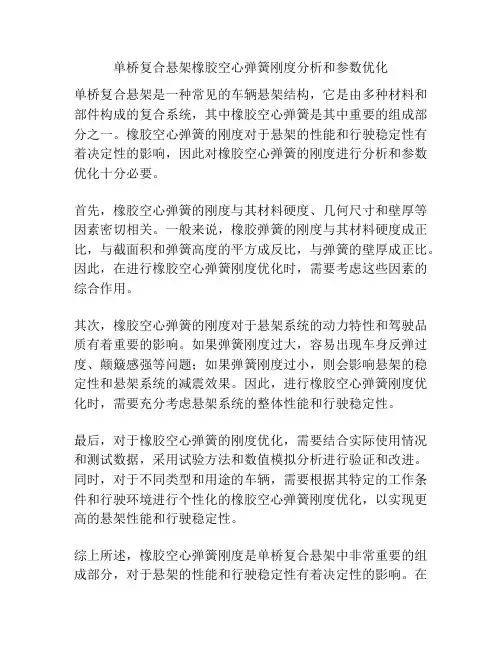 单桥复合悬架橡胶空心弹簧刚度分析和参数优化

单桥复合悬架是一种常见的车辆悬架结构，它是由多种材料和部件构成的复合系统，其中橡胶空心弹簧是其中重要的组成部分之一。橡胶空心弹簧的刚度对于悬架的性能和行驶稳定性有着决定性的影响，因此对橡胶空心弹簧的刚度进行分析和参数优化十分必要。

首先，橡胶空心弹簧的刚度与其材料硬度、几何尺寸和壁厚等因素密切相关。一般来说，橡胶弹簧的刚度与其材料硬度成正比，与截面积和弹簧高度的平方成反比，与弹簧的壁厚成正比。因此，在进行橡胶空心弹簧刚度优化时，需要考虑这些因素的综合作用。

其次，橡胶空心弹簧的刚度对于悬架系统的动力特性和驾驶品质有着重要的影响。如果弹簧刚度过大，容易出现车身反弹过度、颠簸感强等问题；如果弹簧刚度过小，则会影响悬架的稳定性和悬架系统的减震效果。因此，进行橡胶空心弹簧刚度优化时，需要充分考虑悬架系统的整体性能和行驶稳定性。

最后，对于橡胶空心弹簧的刚度优化，需要结合实际使用情况和测试数据，采用试验方法和数值模拟分析进行验证和改进。同时，对于不同类型和用途的车辆，需要根据其特定的工作条件和行驶环境进行个性化的橡胶空心弹簧刚度优化，以实现更高的悬架性能和行驶稳定性。

综上所述，橡胶空心弹簧刚度是单桥复合悬架中非常重要的组成部分，对于悬架的性能和行驶稳定性有着决定性的影响。在